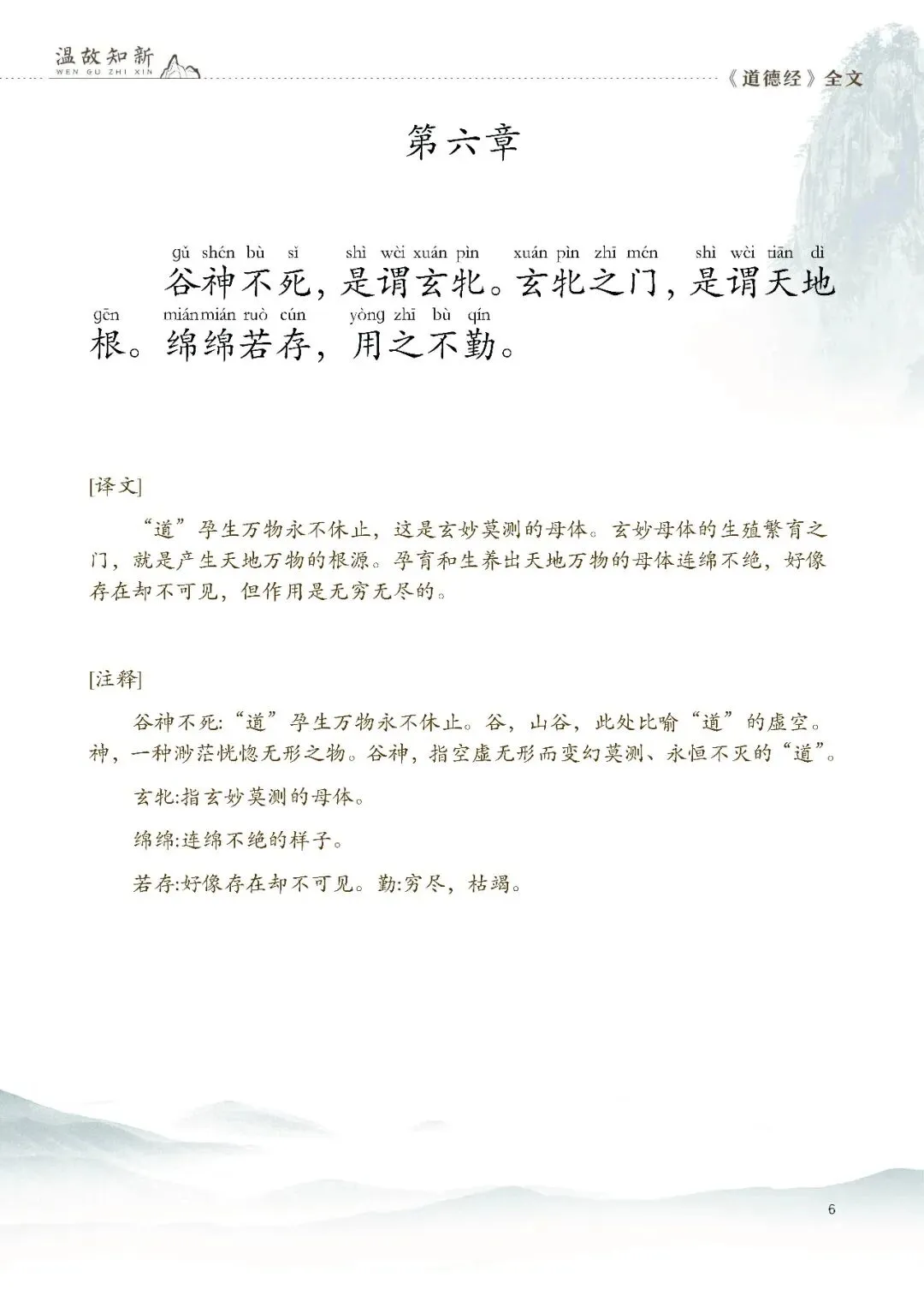 温故知新
WEN GU ZHI XIN

《道德经》全文

第六章

gǔ shén bù sǐ shì wèi xuán pìn xuán pìn zhī mén shì wèi tiān dì
谷神不死，是谓玄牝。玄牝之门，是谓天地
gēn mián mián ruò cún yòng zhī bù qín
根。绵绵若存，用之不勤。

[译文]

“道”孕生万物永不休止，这是玄妙莫测的母体。玄妙母体的生殖繁育之门，就是产生天地万物的根源。孕育和生养出天地万物的母体连绵不绝，好像存在却不可见，但作用是无穷无尽的。

[注释]

谷神不死:“道”孕生万物永不休止。谷，山谷，此处比喻“道”的虚空。神，一种渺茫恍惚无形之物。谷神，指空虚无形而变幻莫测、永恒不灭的“道”。

玄牝:指玄妙莫测的母体。

绵绵:连绵不绝的样子。

若存:好像存在却不可见。勤:穷尽，枯竭。

6